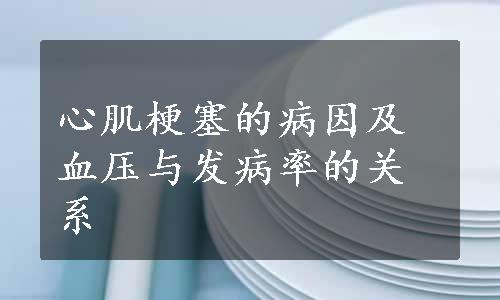 心肌梗塞的病因及血压与发病率的关系